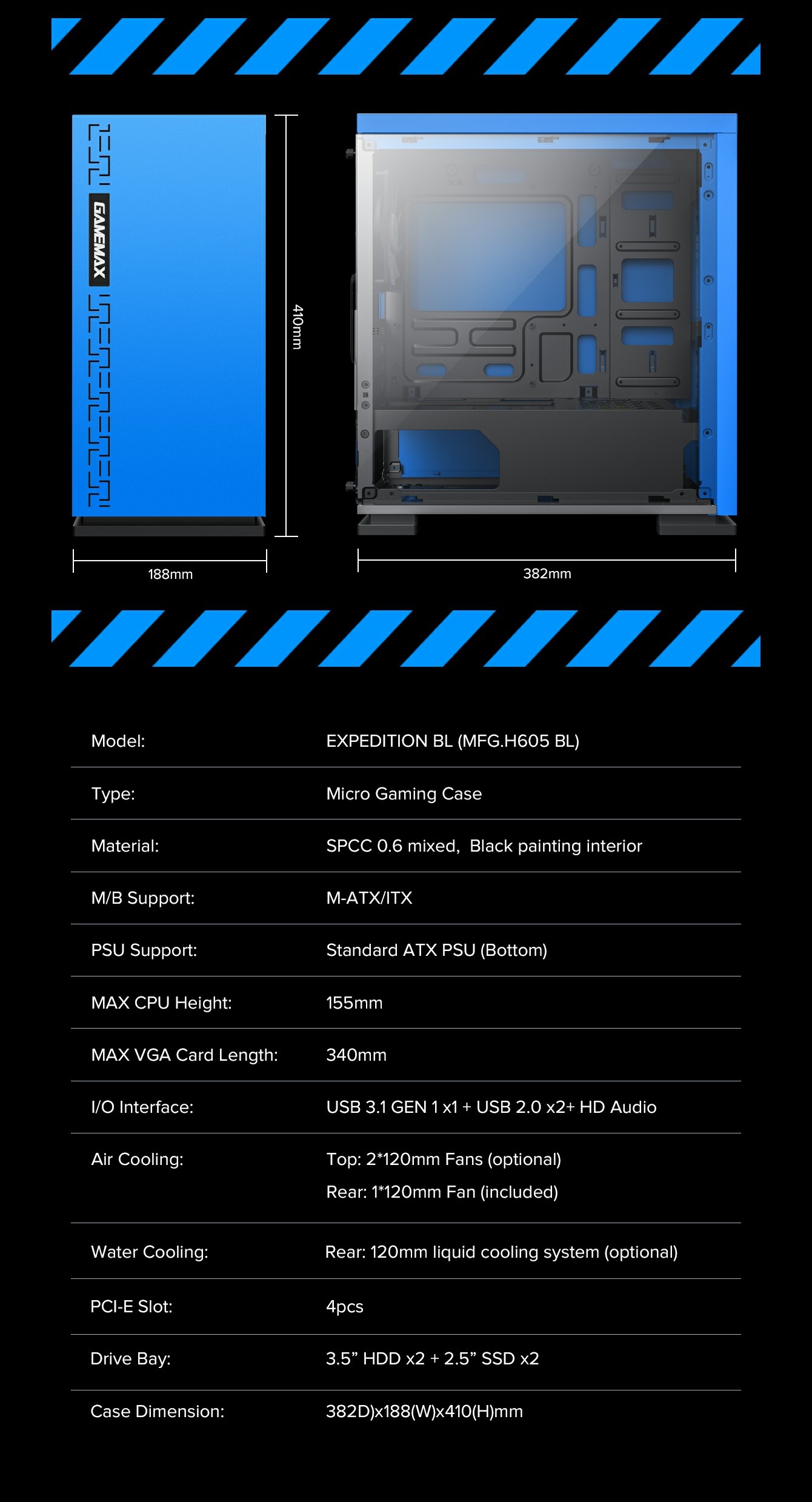 GAMEMAX

410mm

188mm

382mm

Model:
EXPEDITION BL (MFG.H605 BL)

Type:
Micro Gaming Case

Material:
SPCC 0.6 mixed, Black painting interior

M/B Support:
M-ATX/ITX

PSU Support:
Standard ATX PSU (Bottom)

MAX CPU Height:
155mm

MAX VGA Card Length:
340mm

I/O Interface:
USB 3.1 GEN 1 x1 + USB 2.0 x2+ HD Audio

Air Cooling:
Top: 2*120mm Fans (optional)
Rear: 1*120mm Fan (included)

Water Cooling:
Rear: 120mm liquid cooling system (optional)

PCI-E Slot:
4pcs

Drive Bay:
3.5" HDD x2 + 2.5" SSD x2

Case Dimension:
382D)x188(W)x410(H)mm